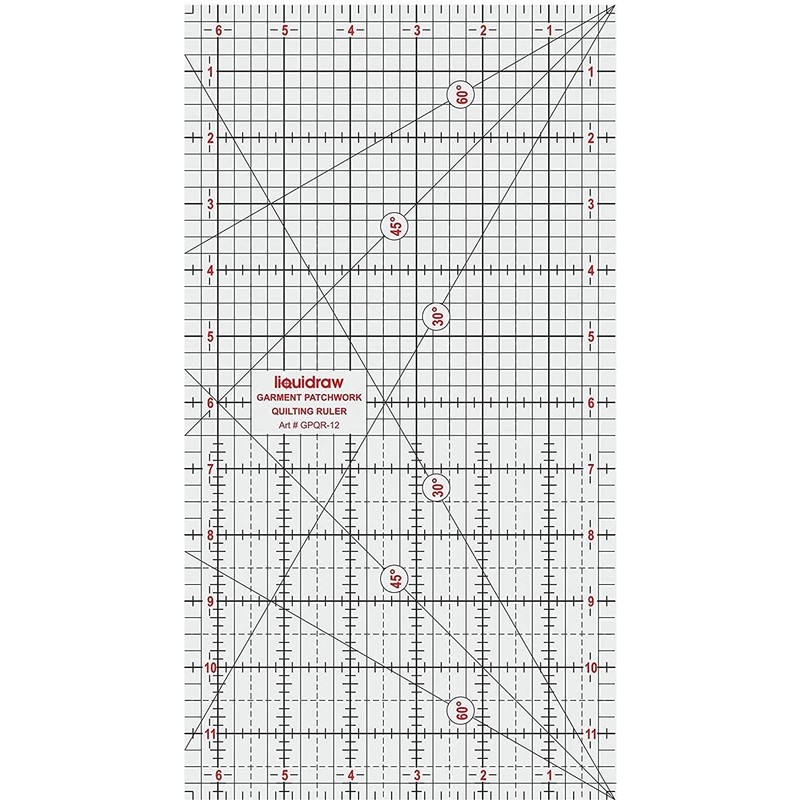 6 5 4 3 2 1

1 1

60°

2 2

3 3

45°

4 4

30°

5 5

liquidraw
GARMENT PATCHWORK
QUILTING RULER
Art # GPQR-12

6 6

7 7

30°

8 8

45°

9 9

10 10

60°

11 11

6 5 4 3 2 1